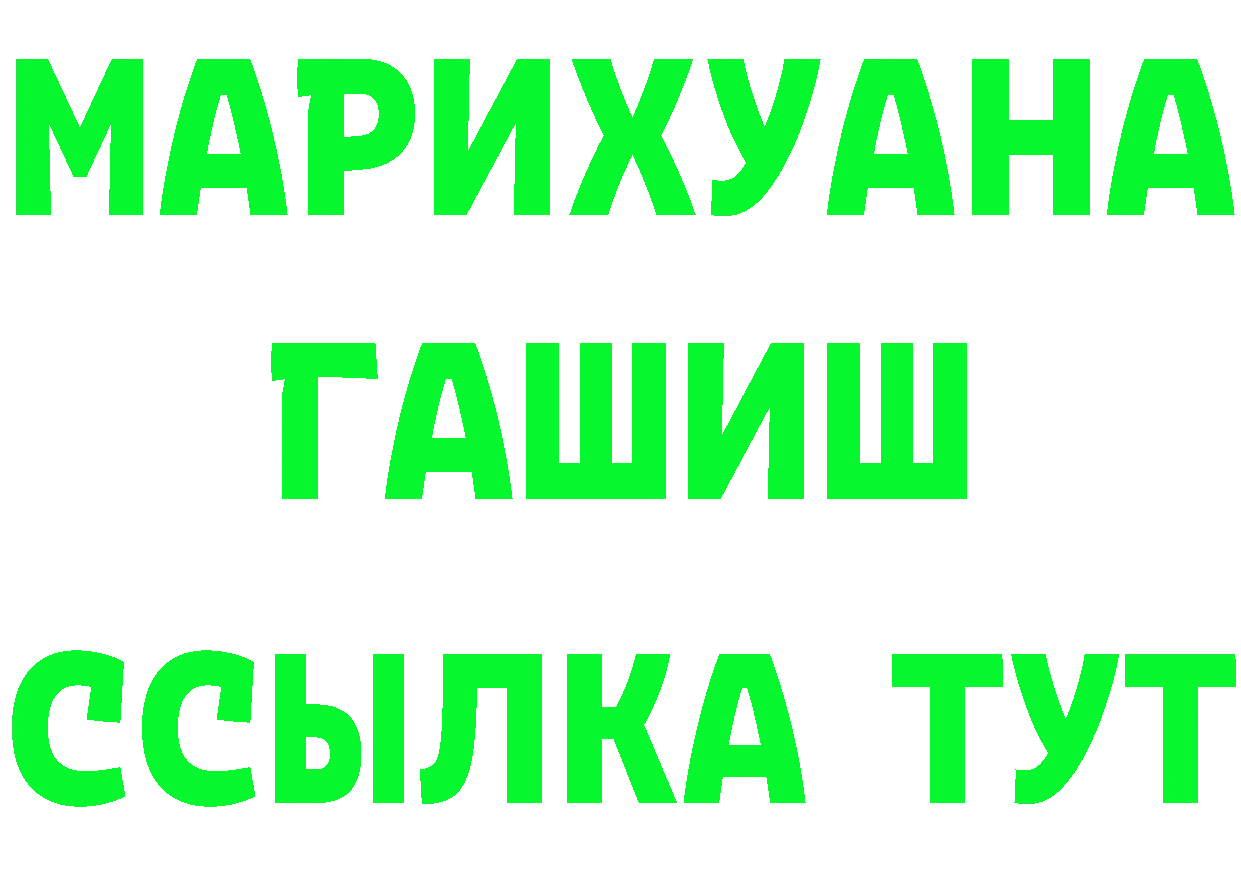 МАРИХУАНА
ГАШИШ
ССЫЛКА ТУТ